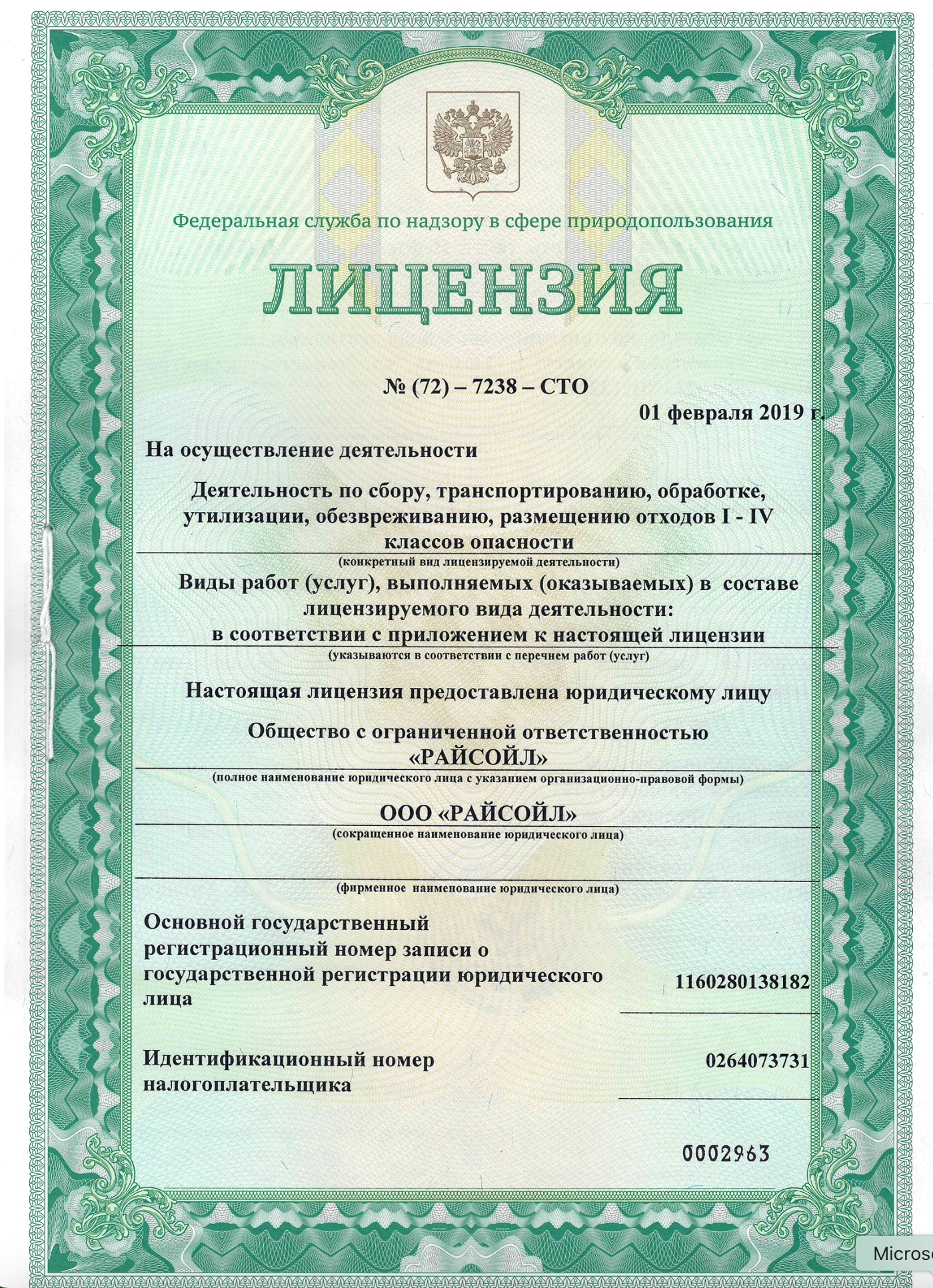 Федеральная служба по надзору в сфере природопользования

ЛИЦЕНЗИЯ

№ (72) – 7238 – СТО

01 февраля 2019 г.

На осуществление деятельности

Деятельность по сбору, транспортированию, обработке, утилизации, обезвреживанию, размещению отходов I - IV классов опасности

(конкретный вид лицензируемой деятельности)

Виды работ (услуг), выполняемых (оказываемых) в составе лицензируемого вида деятельности: в соответствии с приложением к настоящей лицензии

(указываются в соответствии с перечнем работ (услуг)

Настоящая лицензия предоставлена юридическому лицу

Общество с ограниченной ответственностью «РАЙСОЙЛ»

(полное наименование юридического лица с указанием организационно-правовой формы)

ООО «РАЙСОЙЛ»

(сокращенное наименование юридического лица)

(фирменное наименование юридического лица)

Основной государственный регистрационный номер записи о государственной регистрации юридического лица

1160280138182

Идентификационный номер налогоплательщика

0264073731

0002963

Micros